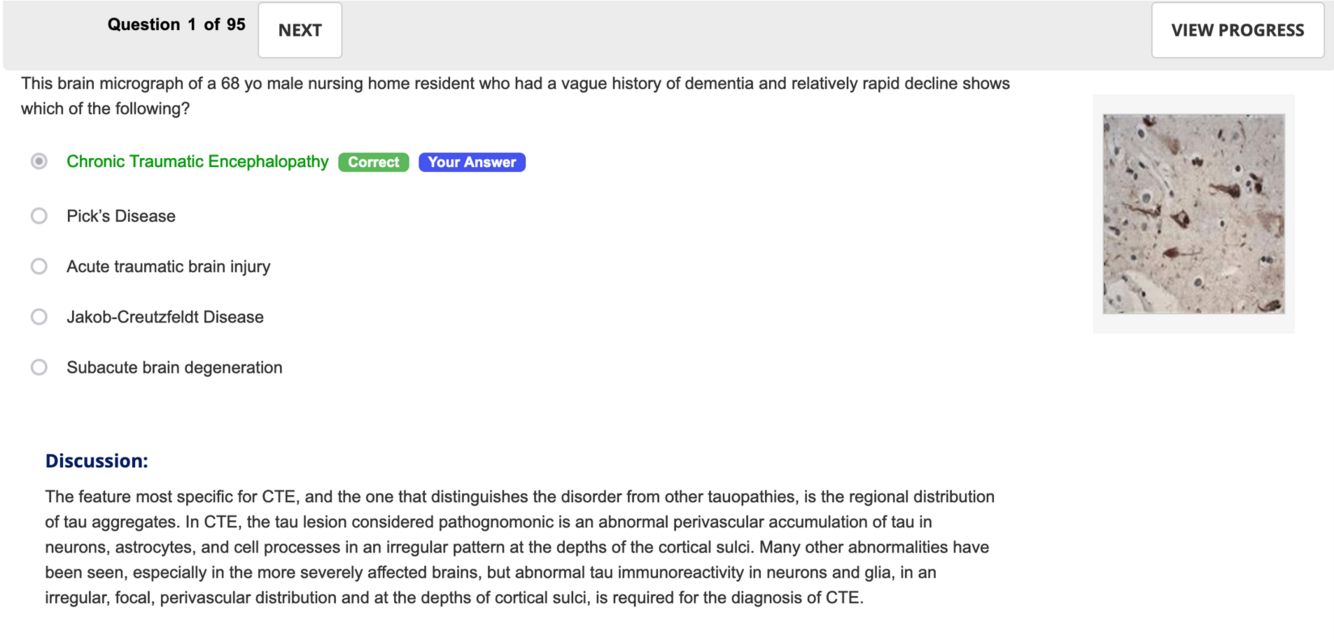 Question 1 of 95 NEXT

VIEW PROGRESS

This brain micrograph of a 68 yo male nursing home resident who had a vague history of dementia and relatively rapid decline shows which of the following?

Chronic Traumatic Encephalopathy Correct Your Answer

Pick's Disease

Acute traumatic brain injury

Jakob-Creutzfeldt Disease

Subacute brain degeneration

Discussion:

The feature most specific for CTE, and the one that distinguishes the disorder from other tauopathies, is the regional distribution of tau aggregates. In CTE, the tau lesion considered pathognomonic is an abnormal perivascular accumulation of tau in neurons, astrocytes, and cell processes in an irregular pattern at the depths of the cortical sulci. Many other abnormalities have been seen, especially in the more severely affected brains, but abnormal tau immunoreactivity in neurons and glia, in an irregular, focal, perivascular distribution and at the depths of cortical sulci, is required for the diagnosis of CTE.